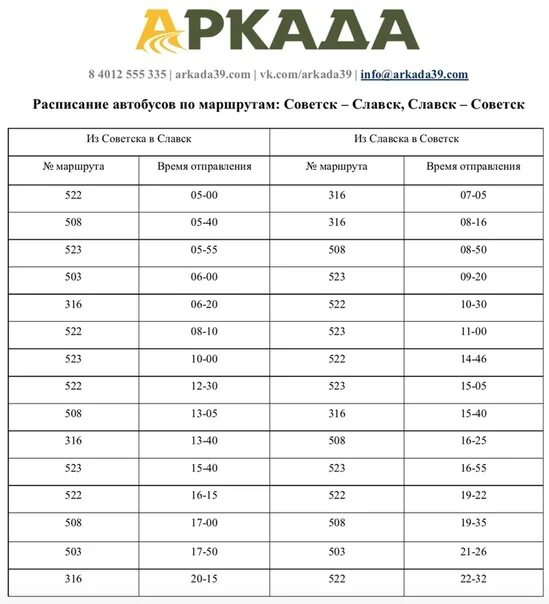 АРКАДА

8 4012 555 335 | arkada39.com | vk.com/arkada39 | info@arkada39.com

Расписание автобусов по маршрутам: Советск – Славск, Славск – Советск

| Из Советска в Славск | | Из Славска в Советск | |
|---|---|---|---|
| № маршрута | Время отправления | № маршрута | Время отправления |
| 522 | 05-00 | 316 | 07-05 |
| 508 | 05-40 | 316 | 08-16 |
| 523 | 05-55 | 508 | 08-50 |
| 503 | 06-00 | 523 | 09-20 |
| 316 | 06-20 | 522 | 10-30 |
| 522 | 08-10 | 523 | 11-00 |
| 523 | 10-00 | 522 | 14-46 |
| 522 | 12-30 | 523 | 15-05 |
| 508 | 13-05 | 316 | 15-40 |
| 316 | 13-40 | 508 | 16-25 |
| 523 | 15-40 | 523 | 16-55 |
| 522 | 16-15 | 522 | 19-22 |
| 508 | 17-00 | 508 | 19-35 |
| 503 | 17-50 | 503 | 21-26 |
| 316 | 20-15 | 522 | 22-32 |